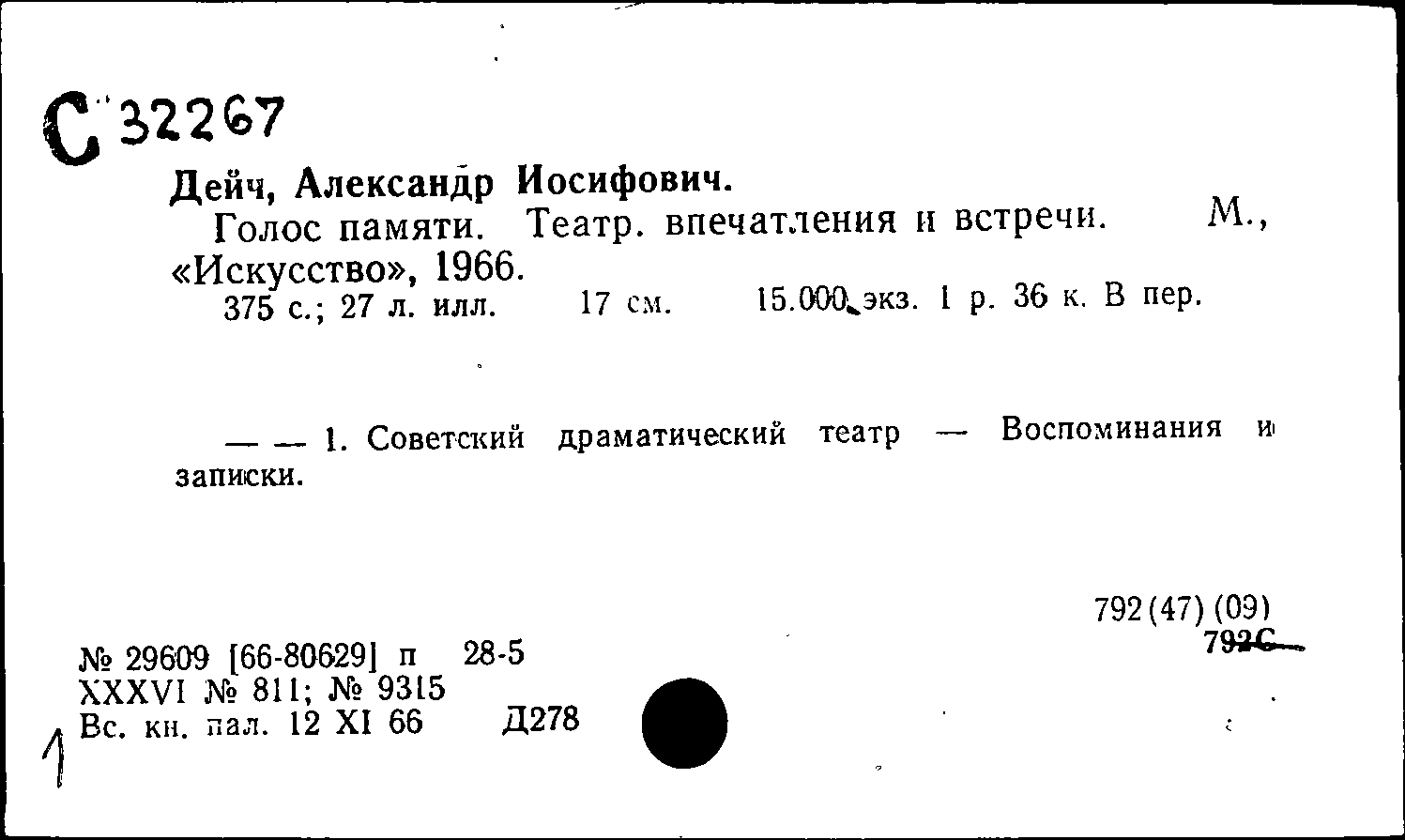 С 32267

Дейч, Александр Иосифович.
Голос памяти. Театр. впечатления и встречи. М., «Искусство», 1966.
375 с.; 27 л. илл. 17 см. 15.000 экз. 1 р. 36 к. В пер.

— — 1. Советский драматический театр — Воспоминания и записки.

792(47)(09)
792С

№ 29609 [66-80629] п 28-5
XXXVI № 811; № 9315
Вс. кн. пал. 12 XI 66 Д278

1